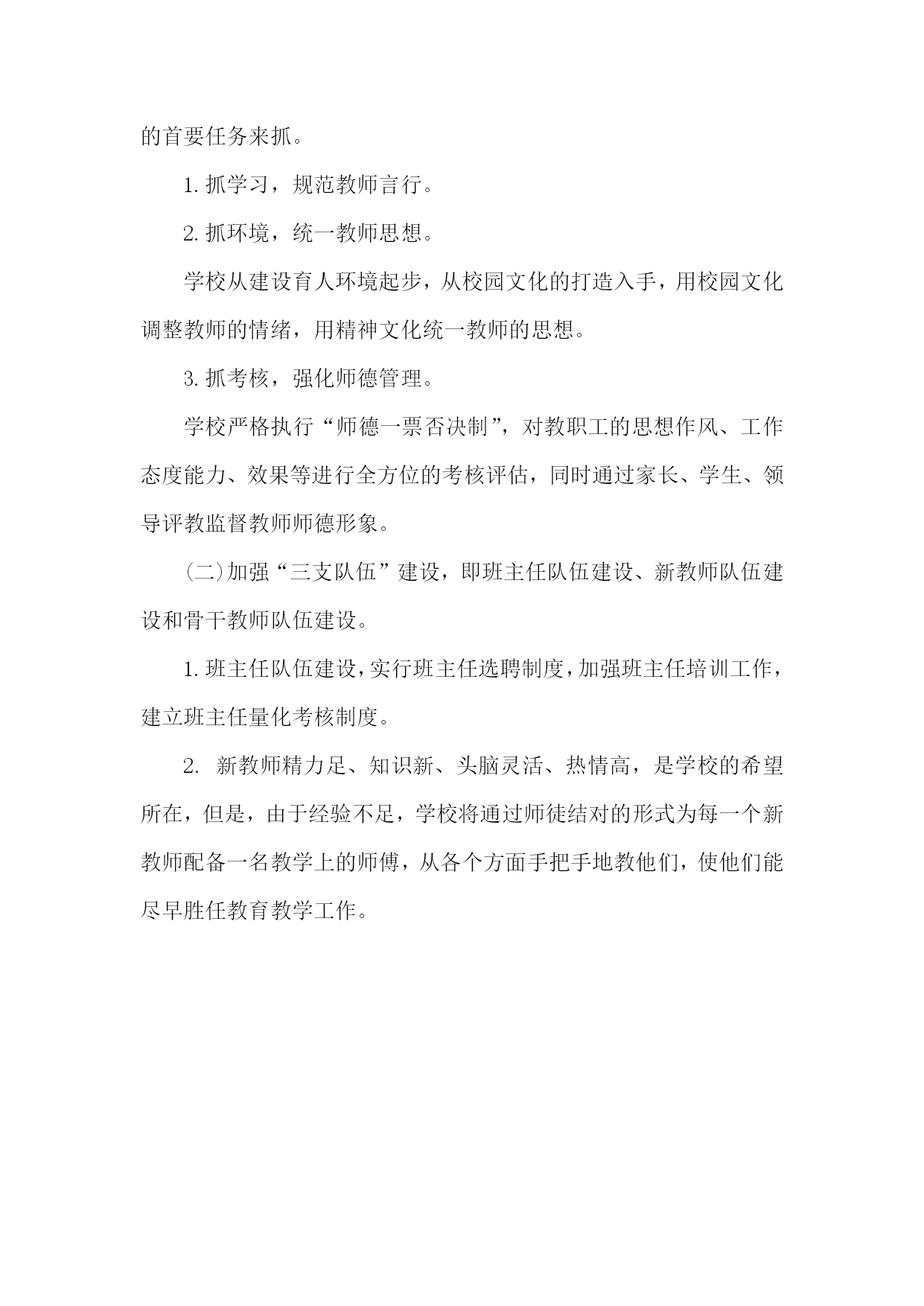 的首要任务来抓。

1. 抓学习，规范教师言行。

2. 抓环境，统一教师思想。

学校从建设育人环境起步，从校园文化的打造入手，用校园文化调整教师的情绪，用精神文化统一教师的思想。

3. 抓考核，强化师德管理。

学校严格执行“师德一票否决制”，对教职工的思想作风、工作态度能力、效果等进行全方位的考核评估，同时通过家长、学生、领导评教监督教师师德形象。

(二)加强“三支队伍”建设，即班主任队伍建设、新教师队伍建设和骨干教师队伍建设。

1. 班主任队伍建设，实行班主任选聘制度，加强班主任培训工作，建立班主任量化考核制度。

2. 新教师精力足、知识新、头脑灵活、热情高，是学校的希望所在，但是，由于经验不足，学校将通过师徒结对的形式为每一个新教师配备一名教学上的师傅，从各个方面手把手地教他们，使他们能尽早胜任教育教学工作。